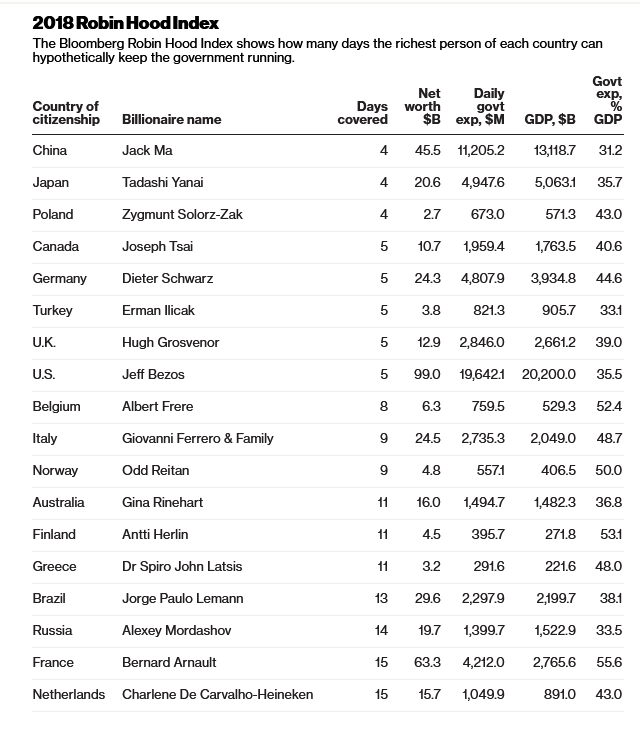 2018 Robin Hood Index

The Bloomberg Robin Hood Index shows how many days the richest person of each country can hypothetically keep the government running.

| Country of citizenship | Billionaire name | Days covered | Net worth $B | Daily govt exp, $M | GDP, $B | Govt exp, % GDP |
|---|---|---|---|---|---|---|
| China | Jack Ma | 4 | 45.5 | 11,205.2 | 13,118.7 | 31.2 |
| Japan | Tadashi Yanai | 4 | 20.6 | 4,947.6 | 5,063.1 | 35.7 |
| Poland | Zygmunt Solorz-Zak | 4 | 2.7 | 673.0 | 571.3 | 43.0 |
| Canada | Joseph Tsai | 5 | 10.7 | 1,959.4 | 1,763.5 | 40.6 |
| Germany | Dieter Schwarz | 5 | 24.3 | 4,807.9 | 3,934.8 | 44.6 |
| Turkey | Erman Ilicak | 5 | 3.8 | 821.3 | 905.7 | 33.1 |
| U.K. | Hugh Grosvenor | 5 | 12.9 | 2,846.0 | 2,661.2 | 39.0 |
| U.S. | Jeff Bezos | 5 | 99.0 | 19,642.1 | 20,200.0 | 35.5 |
| Belgium | Albert Frere | 8 | 6.3 | 759.5 | 529.3 | 52.4 |
| Italy | Giovanni Ferrero & Family | 9 | 24.5 | 2,735.3 | 2,049.0 | 48.7 |
| Norway | Odd Reitan | 9 | 4.8 | 557.1 | 406.5 | 50.0 |
| Australia | Gina Rinehart | 11 | 16.0 | 1,494.7 | 1,482.3 | 36.8 |
| Finland | Antti Herlin | 11 | 4.5 | 395.7 | 271.8 | 53.1 |
| Greece | Dr Spiro John Latsis | 11 | 3.2 | 291.6 | 221.6 | 48.0 |
| Brazil | Jorge Paulo Lemann | 13 | 29.6 | 2,297.9 | 2,199.7 | 38.1 |
| Russia | Alexey Mordashov | 14 | 19.7 | 1,399.7 | 1,522.9 | 33.5 |
| France | Bernard Arnault | 15 | 63.3 | 4,212.0 | 2,765.6 | 55.6 |
| Netherlands | Charlene De Carvalho-Heineken | 15 | 15.7 | 1,049.9 | 891.0 | 43.0 |